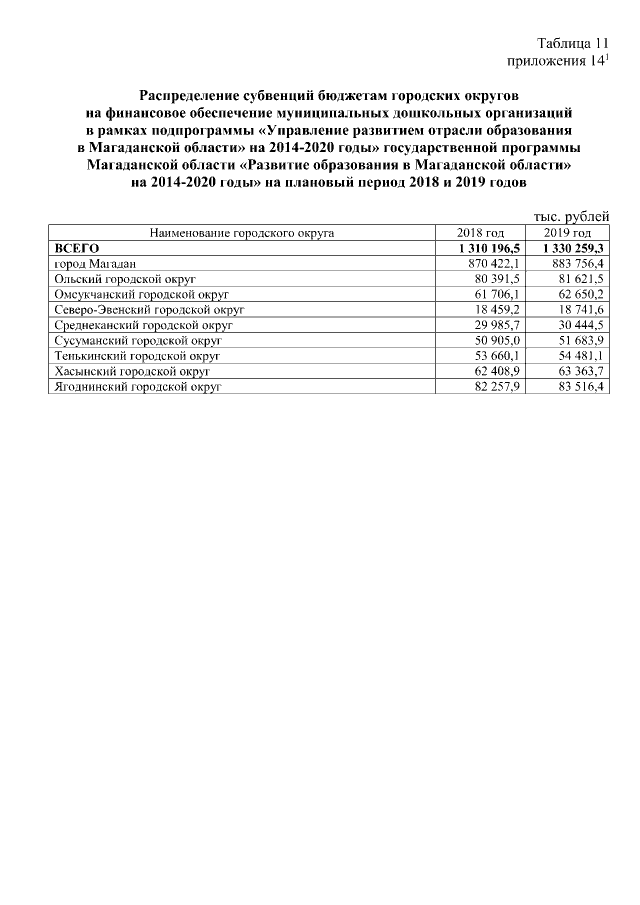 Таблица 11
приложения 14$^{1}$

Распределение субвенций бюджетам городских округов
на финансовое обеспечение муниципальных дошкольных организаций
в рамках подпрограммы «Управление развитием отрасли образования
в Магаданской области» на 2014-2020 годы» государственной программы
Магаданской области «Развитие образования в Магаданской области»
на 2014-2020 годы» на плановый период 2018 и 2019 годов

тыс. рублей

| Наименование городского округа | 2018 год | 2019 год |
|---|---|---|
| ВСЕГО | 1 310 196,5 | 1 330 259,3 |
| город Магадан | 870 422,1 | 883 756,4 |
| Ольский городской округ | 80 391,5 | 81 621,5 |
| Омсукчанский городской округ | 61 706,1 | 62 650,2 |
| Северо-Эвенский городской округ | 18 459,2 | 18 741,6 |
| Среднеканский городской округ | 29 985,7 | 30 444,5 |
| Сусуманский городской округ | 50 905,0 | 51 683,9 |
| Тенькинский городской округ | 53 660,1 | 54 481,1 |
| Хасынский городской округ | 62 408,9 | 63 363,7 |
| Ягоднинский городской округ | 82 257,9 | 83 516,4 |